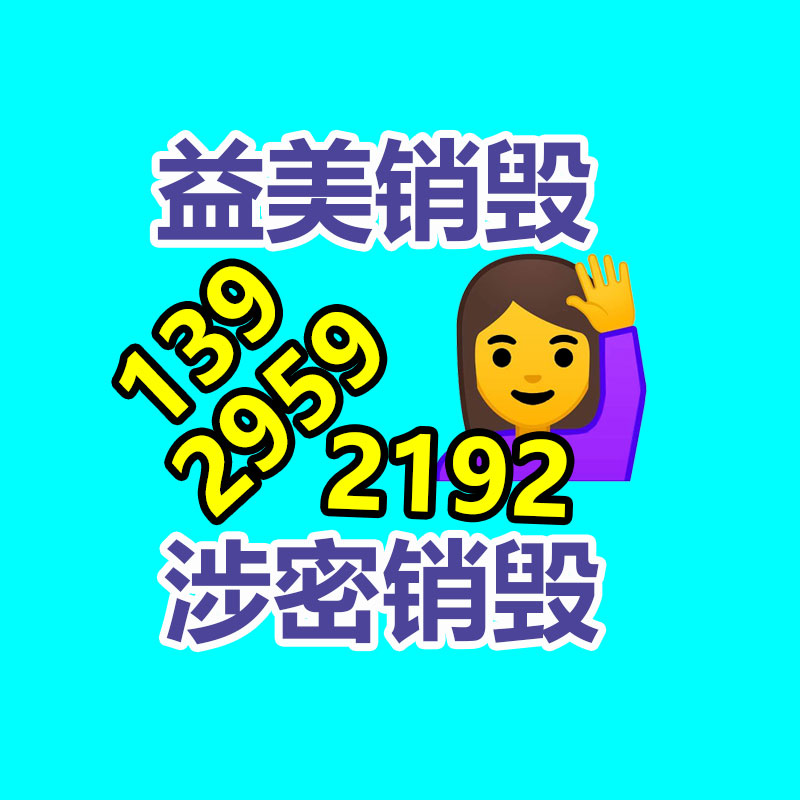 益美销毁

139
2959
2192

涉密销毁